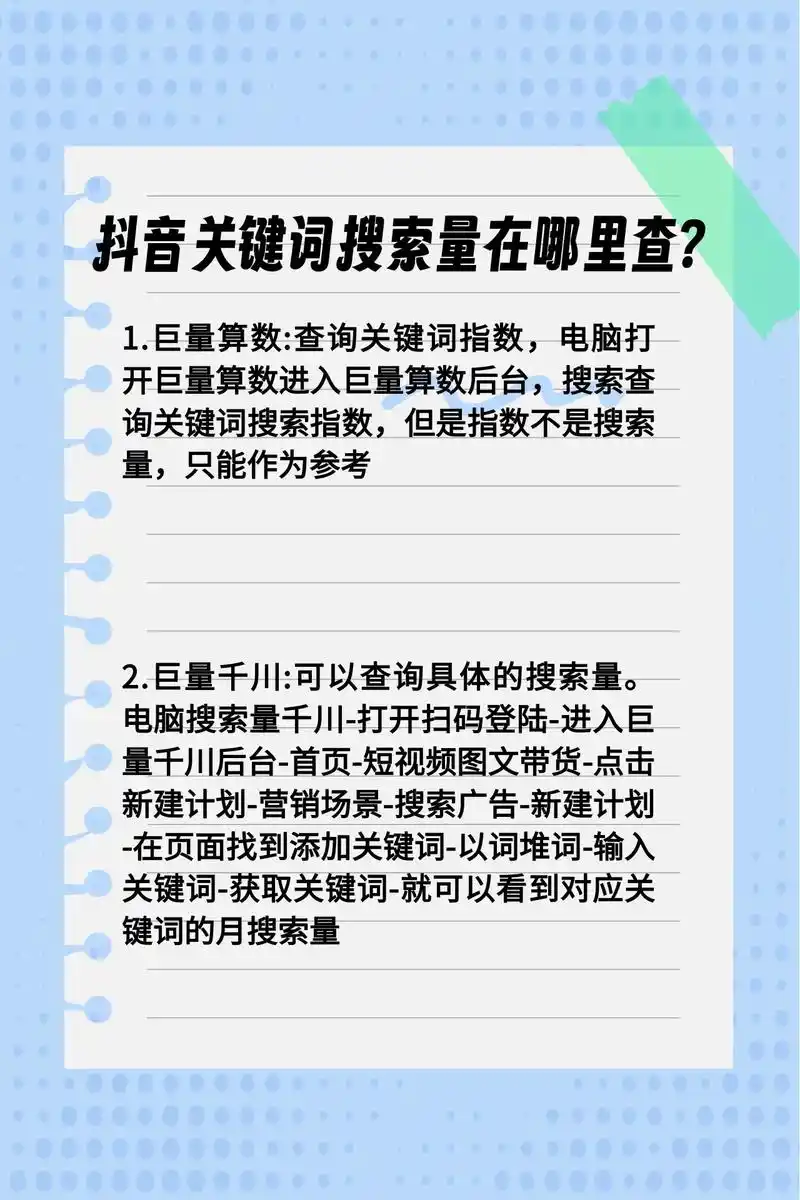 抖音关键词搜索量在哪里查?

1.巨量算数:查询关键词指数，电脑打开巨量算数进入巨量算数后台，搜索查询关键词搜索指数，但是指数不是搜索量，只能作为参考

2.巨量千川:可以查询具体的搜索量。电脑搜索量千川-打开扫码登陆-进入巨量千川后台-首页-短视频图文带货-点击新建计划-营销场景-搜索广告-新建计划-在页面找到添加关键词-以词堆词-输入关键词-获取关键词-就可以看到对应关键词的月搜索量